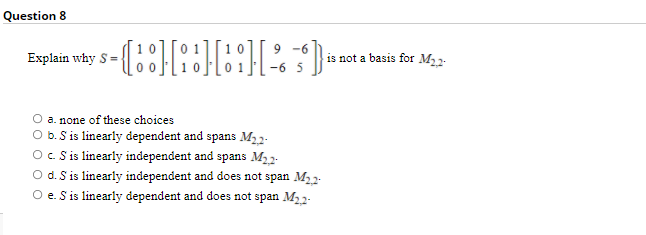 Question 8

Explain why $S = \left\{ \begin{bmatrix} 1 & 0 \\ 0 & 0 \end{bmatrix}, \begin{bmatrix} 0 & 1 \\ 1 & 0 \end{bmatrix}, \begin{bmatrix} 1 & 0 \\ 0 & 1 \end{bmatrix}, \begin{bmatrix} 9 & -6 \\ -6 & 5 \end{bmatrix} \right\}$ is not a basis for $M_{2,2}$.

a. none of these choices
b. $S$ is linearly dependent and spans $M_{2,2}$.
c. $S$ is linearly independent and spans $M_{2,2}$.
d. $S$ is linearly independent and does not span $M_{2,2}$.
e. $S$ is linearly dependent and does not span $M_{2,2}$.